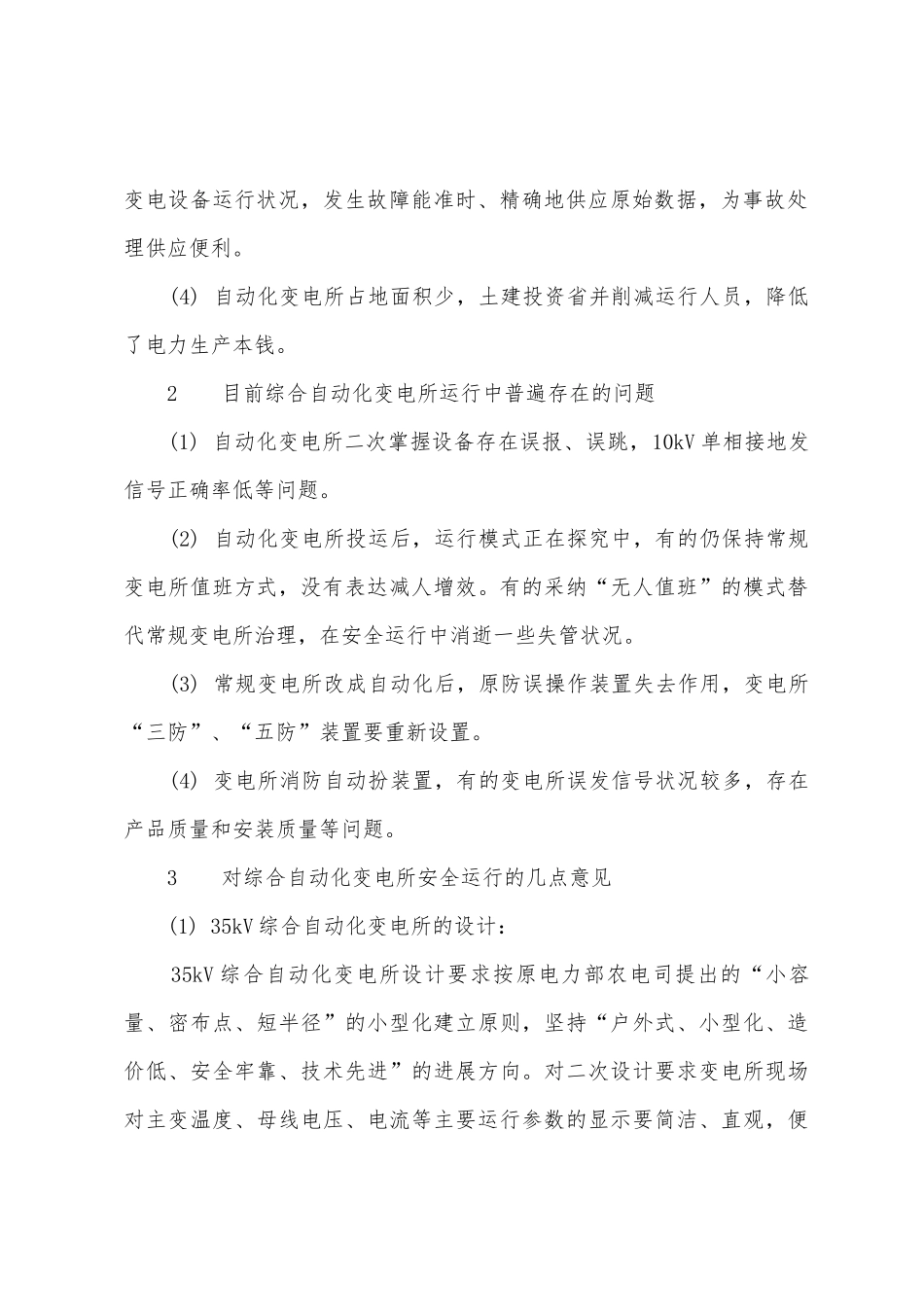 变电设备运行状况，发生故障能准时、精确地供应原始数据，为事故处理供应便利。

(4) 自动化变电所占地面积少，土建投资省并削减运行人员，降低了电力生产本钱。

2　目前综合自动化变电所运行中普遍存在的问题

(1) 自动化变电所二次掌握设备存在误报、误跳，10kV 单相接地发信号正确率低等问题。

(2) 自动化变电所投运后，运行模式正在探究中，有的仍保持常规变电所值班方式，没有表达减人增效。有的采纳“无人值班”的模式替代常规变电所治理，在安全运行中消逝一些失管状况。

(3) 常规变电所改成自动化后，原防误操作装置失去作用，变电所“三防”、“五防”装置要重新设置。

(4) 变电所消防自动扮装置，有的变电所误发信号状况较多，存在产品质量和安装质量等问题。

3　对综合自动化变电所安全运行的几点意见

(1) 35kV 综合自动化变电所的设计：

35kV 综合自动化变电所设计要求按原电力部农电司提出的“小容量、密布点、短半径”的小型化建立原则，坚持“户外式、小型化、造价低、安全牢靠、技术先进”的进展方向。对二次设计要求变电所现场对主变温度、母线电压、电流等主要运行参数的显示要简洁、直观，便